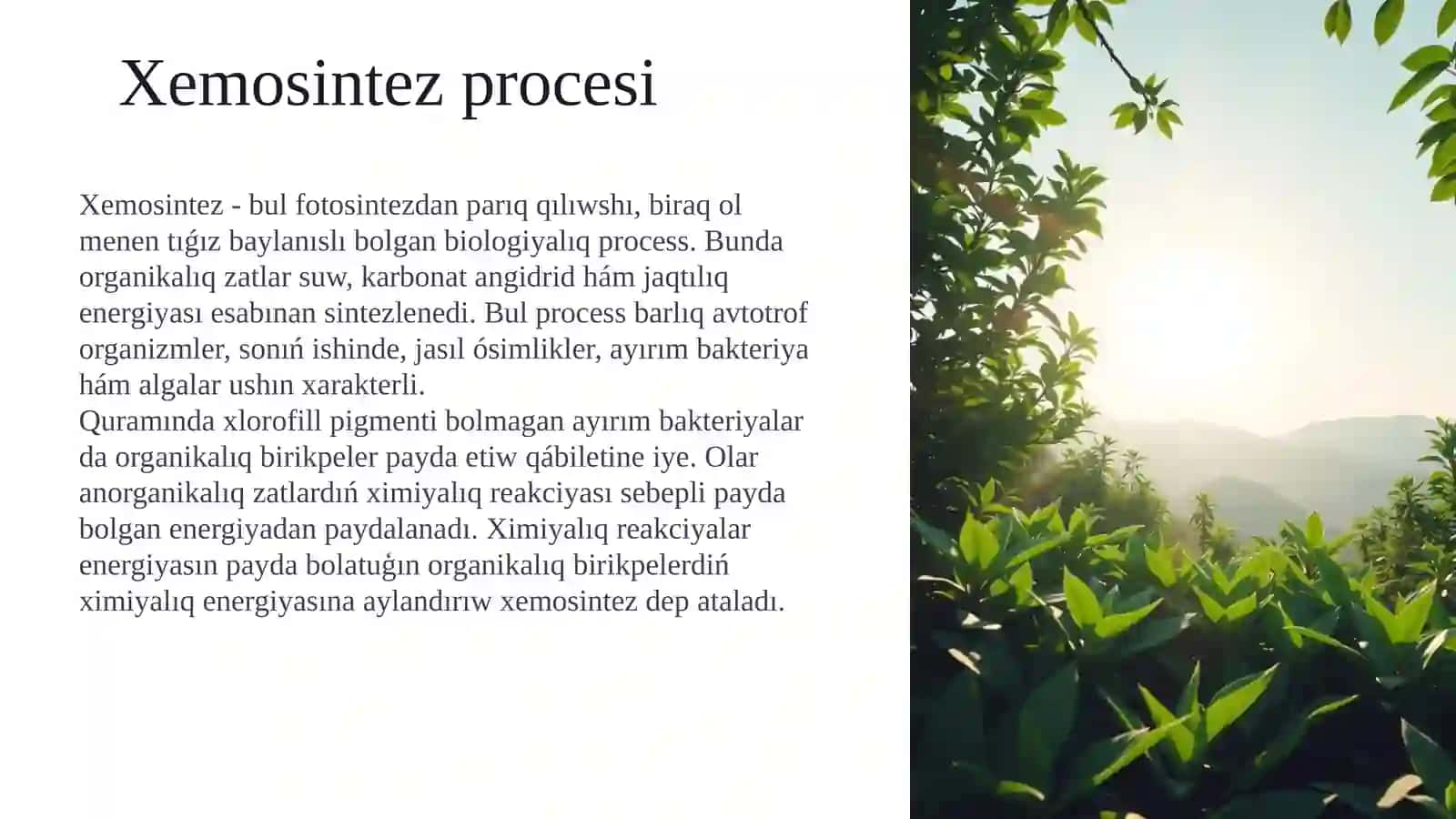 Xemosintez procesi

Xemosintez - bul fotosintezdan parıq qılıwshı, biraq ol menen tıǵız baylanıslı bolgan biologiyalıq process. Bunda organikalıq zatlar suw, karbonat angidrid hám jaqtılıq energiyası esabınan sintezlenedi. Bul process barlıq avtotrof organizmler, sonıń ishinde, jasıl ósimlikler, ayırım bakteriya hám algalar ushın xarakterli.
Quramında xlorofill pigmenti bolmagan ayırım bakteriyalar da organikalıq birikpeler payda etiw qábiletine iye. Olar anorganikalıq zatlardıń ximiyalıq reakciyası sebepli payda bolgan energiyadan paydalanadı. Ximiyalıq reakciyalar energiyasın payda bolatuǵın organikalıq birikpelerdiń ximiyalıq energiyasına aylandırıw xemosintez dep ataladı.